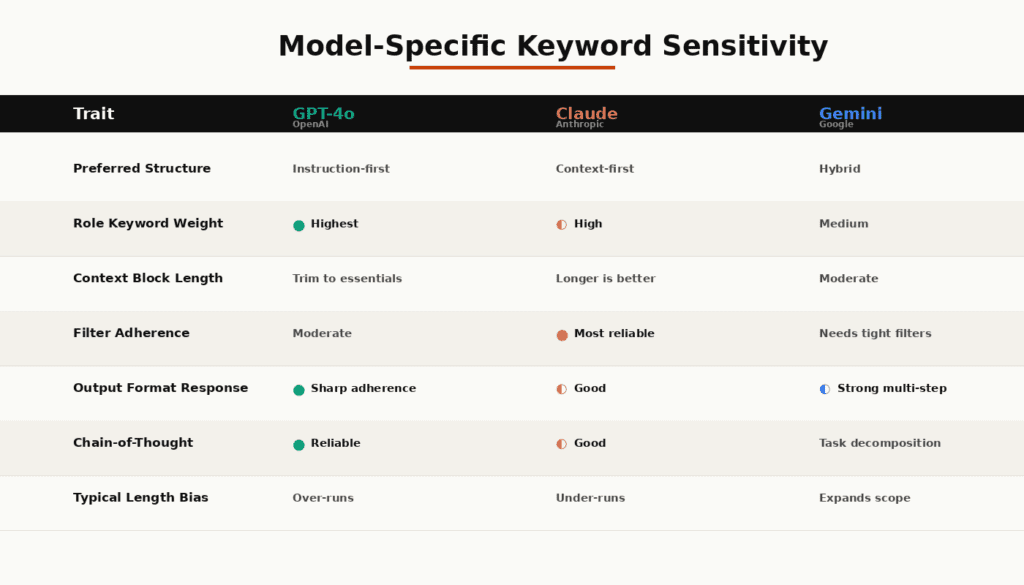 Model-Specific Keyword Sensitivity

| Trait | GPT-4o OpenAI | Claude Anthropic | Gemini Google |
|---|---|---|---|
| Preferred Structure | Instruction-first | Context-first | Hybrid |
| Role Keyword Weight | Highest | High | Medium |
| Context Block Length | Trim to essentials | Longer is better | Moderate |
| Filter Adherence | Moderate | Most reliable | Needs tight filters |
| Output Format Response | Sharp adherence | Good | Strong multi-step |
| Chain-of-Thought | Reliable | Good | Task decomposition |
| Typical Length Bias | Over-runs | Under-runs | Expands scope |